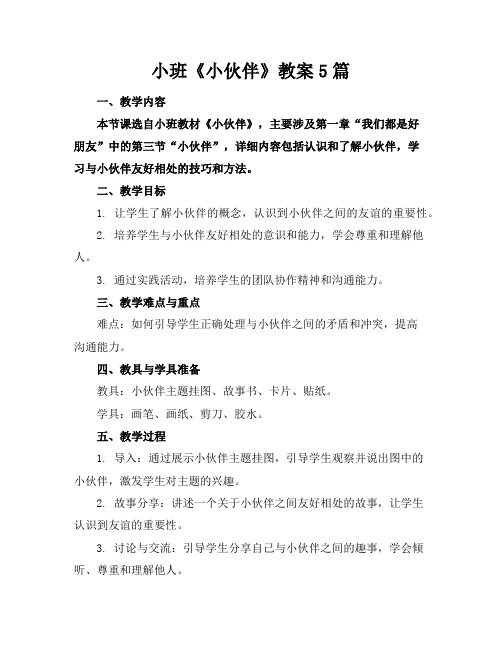 小班《小伙伴》教案5篇

一、教学内容

本节课选自小班教材《小伙伴》，主要涉及第一章“我们都是好朋友”中的第三节“小伙伴”，详细内容包括认识和了解小伙伴，学习与小伙伴友好相处的技巧和方法。

二、教学目标

1. 让学生了解小伙伴的概念，认识到小伙伴之间的友谊的重要性。

2. 培养学生与小伙伴友好相处的意识和能力，学会尊重和理解他人。

3. 通过实践活动，培养学生的团队协作精神和沟通能力。

三、教学难点与重点

难点：如何引导学生正确处理与小伙伴之间的矛盾和冲突，提高沟通能力。

四、教具与学具准备

教具：小伙伴主题挂图、故事书、卡片、贴纸。

学具：画笔、画纸、剪刀、胶水。

五、教学过程

1. 导入：通过展示小伙伴主题挂图，引导学生观察并说出图中的小伙伴，激发学生对主题的兴趣。

2. 故事分享：讲述一个关于小伙伴之间友好相处的故事，让学生认识到友谊的重要性。

3. 讨论与交流：引导学生分享自己与小伙伴之间的趣事，学会倾听、尊重和理解他人。